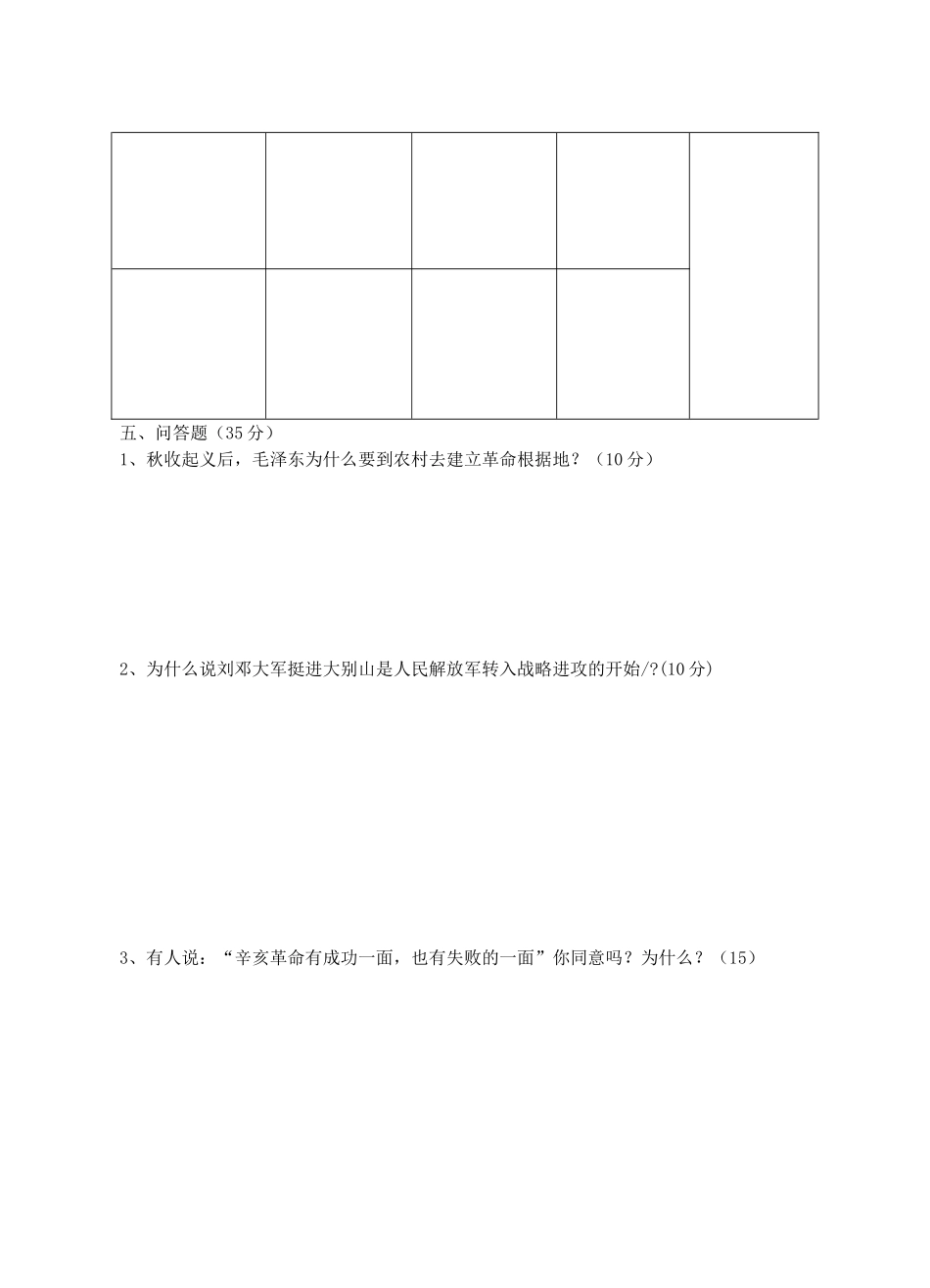 五、问答题（35 分）

1、秋收起义后，毛泽东为什么要到农村去建立革命根据地？（10 分）

2、为什么说刘邓大军挺进大别山是人民解放军转入战略进攻的开始/?(10 分)

3、有人说：“辛亥革命有成功一面，也有失败的一面”你同意吗？为什么？（15）